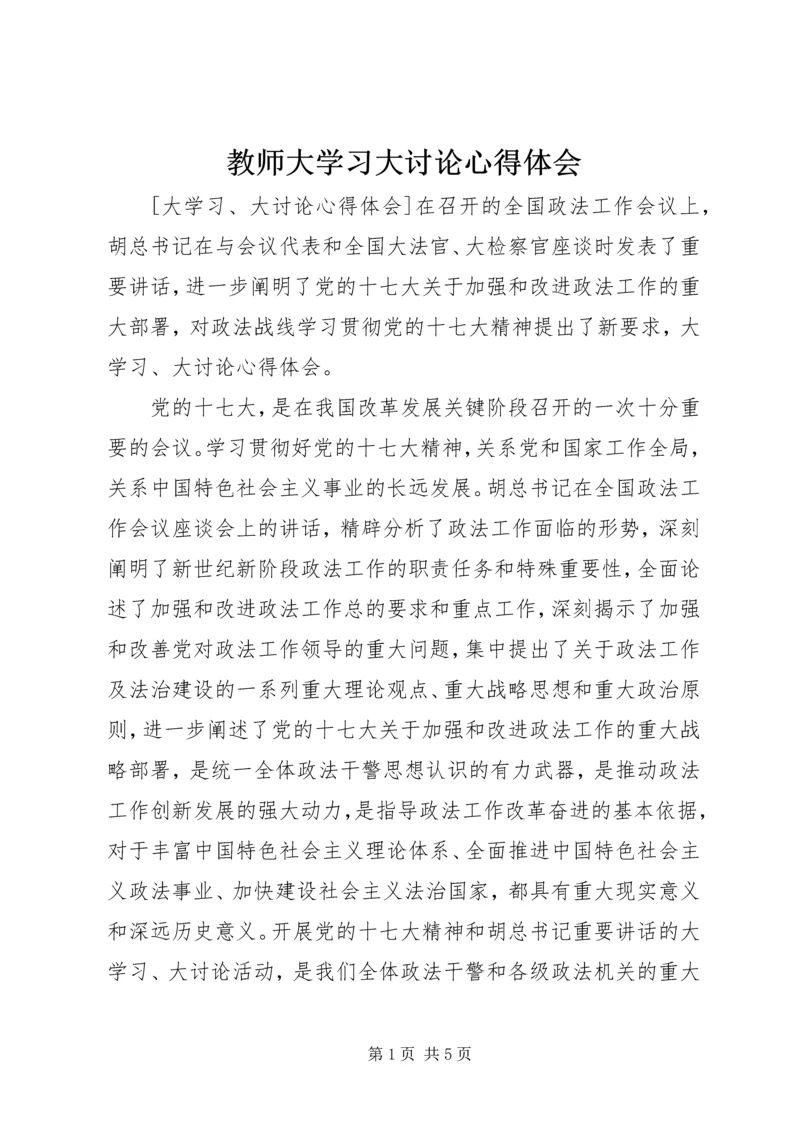 教师大学习大讨论心得体会

[大学习、大讨论心得体会]在召开的全国政法工作会议上，胡总书记在与会议代表和全国大法官、大检察官座谈时发表了重要讲话，进一步阐明了党的十七大关于加强和改进政法工作的重大部署，对政法战线学习贯彻党的十七大精神提出了新要求，大学习、大讨论心得体会。

党的十七大，是在我国改革发展关键阶段召开的一次十分重要的会议。学习贯彻好党的十七大精神，关系党和国家工作全局，关系中国特色社会主义事业的长远发展。胡总书记在全国政法工作会议座谈会上的讲话，精辟分析了政法工作面临的形势，深刻阐明了新世纪新阶段政法工作的职责任务和特殊重要性，全面论述了加强和改进政法工作总的要求和重点工作，深刻揭示了加强和改善党对政法工作领导的重大问题，集中提出了关于政法工作及法治建设的一系列重大理论观点、重大战略思想和重大政治原则，进一步阐述了党的十七大关于加强和改进政法工作的重大战略部署，是统一全体政法干警思想认识的有力武器，是推动政法工作创新发展的强大动力，是指导政法工作改革奋进的基本依据，对于丰富中国特色社会主义理论体系、全面推进中国特色社会主义政法事业、加快建设社会主义法治国家，都具有重大现实意义和深远历史意义。开展党的十七大精神和胡总书记重要讲话的大学习、大讨论活动，是我们全体政法干警和各级政法机关的重大

第 1 页 共 5 页